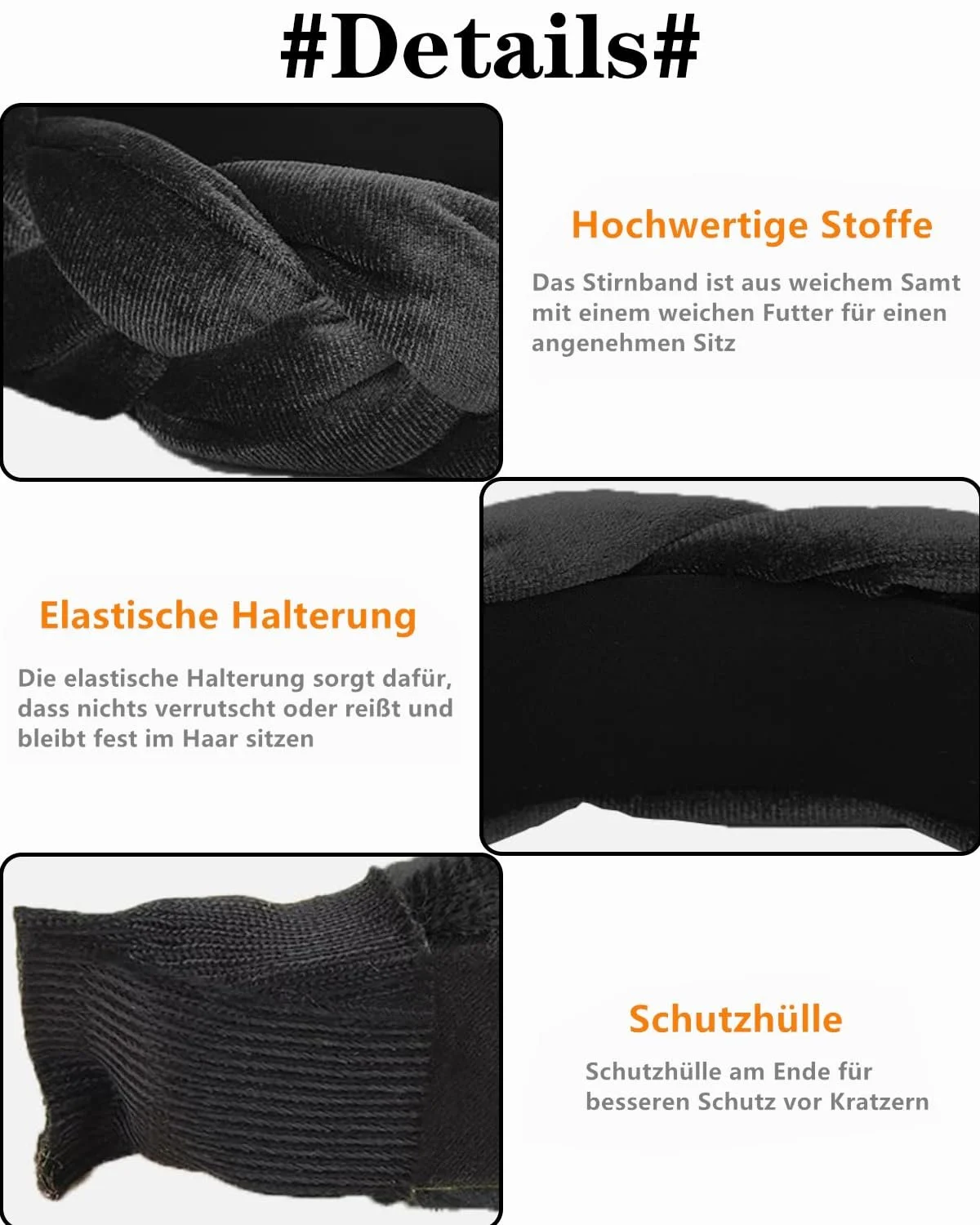 #Details#

Hochwertige Stoffe

Das Stirnband ist aus weichem Samt mit einem weichen Futter für einen angenehmen Sitz

Elastische Halterung

Die elastische Halterung sorgt dafür, dass nichts verrutscht oder reißt und bleibt fest im Haar sitzen

Schutzhülle

Schutzhülle am Ende für besseren Schutz vor Kratzern